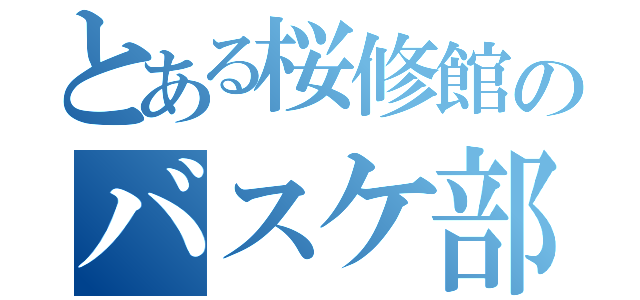 とある桜修館の
バスケ部